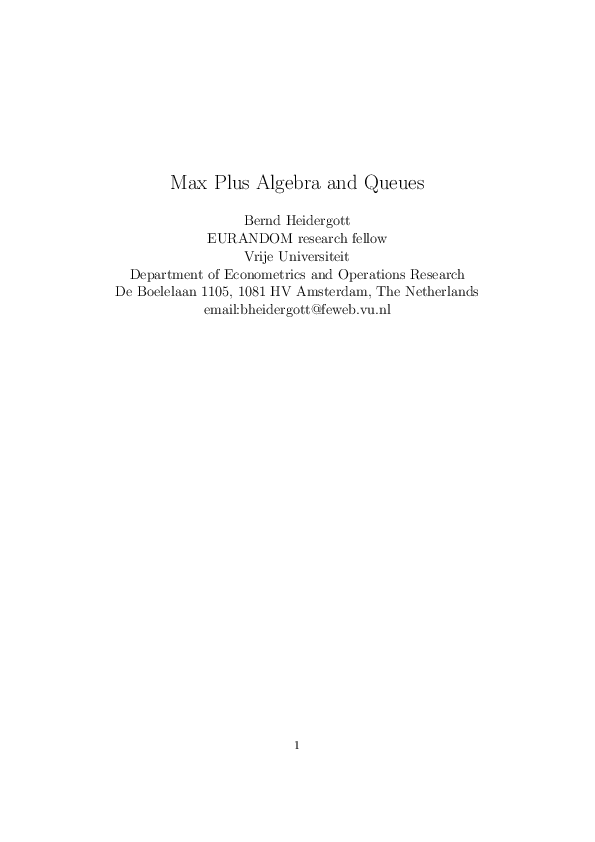 Max Plus Algebra and Queues

Bernd Heidergott
EURANDOM research fellow
Vrije Universiteit
Department of Econometrics and Operations Research
De Boelelaan 1105, 1081 HV Amsterdam, The Netherlands
email:bheidergott@feweb.vu.nl

1